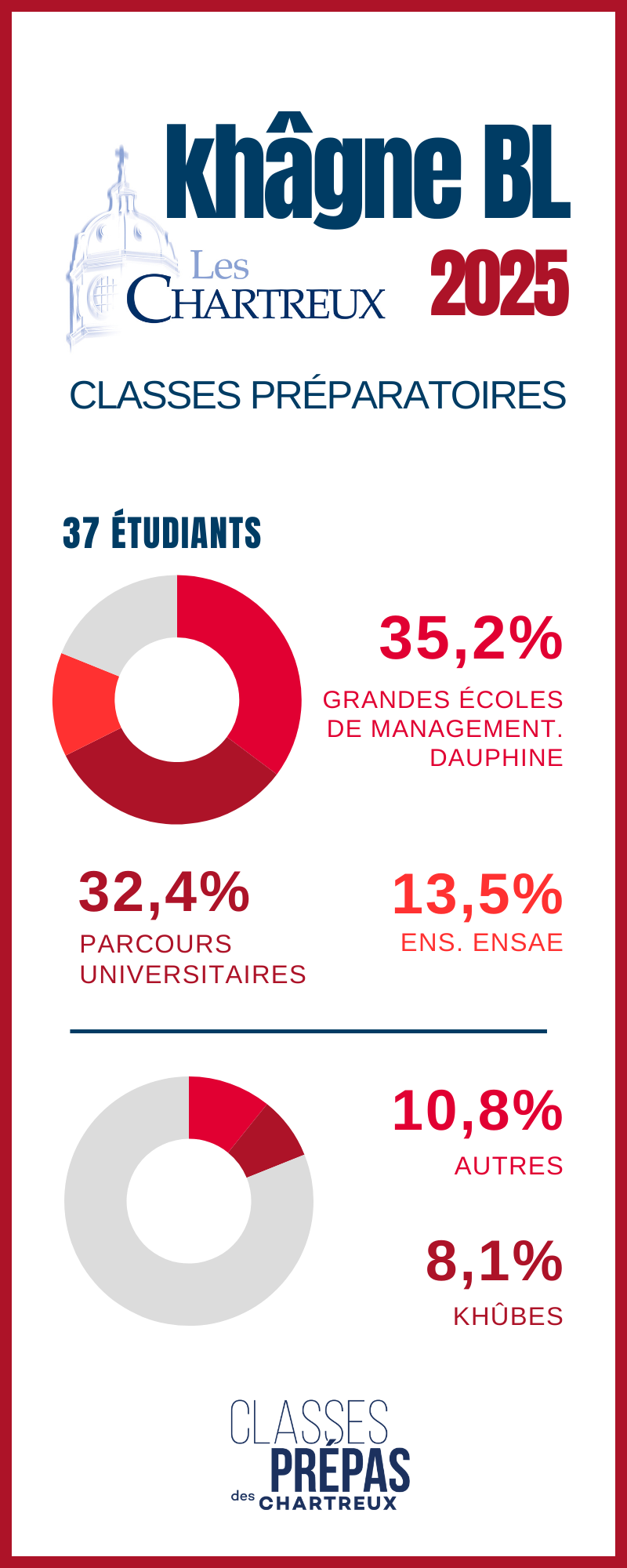 khâgne BL

Les
CHARTREUX

2025

CLASSES PRÉPARATOIRES

37 ÉTUDIANTS

35,2%
GRANDES ÉCOLES DE MANAGEMENT. DAUPHINE

32,4%
PARCOURS UNIVERSITAIRES

13,5%
ENS. ENSAE

10,8%
AUTRES

8,1%
KHÛBES

CLASSES
PRÉPAS
des CHARTREUX